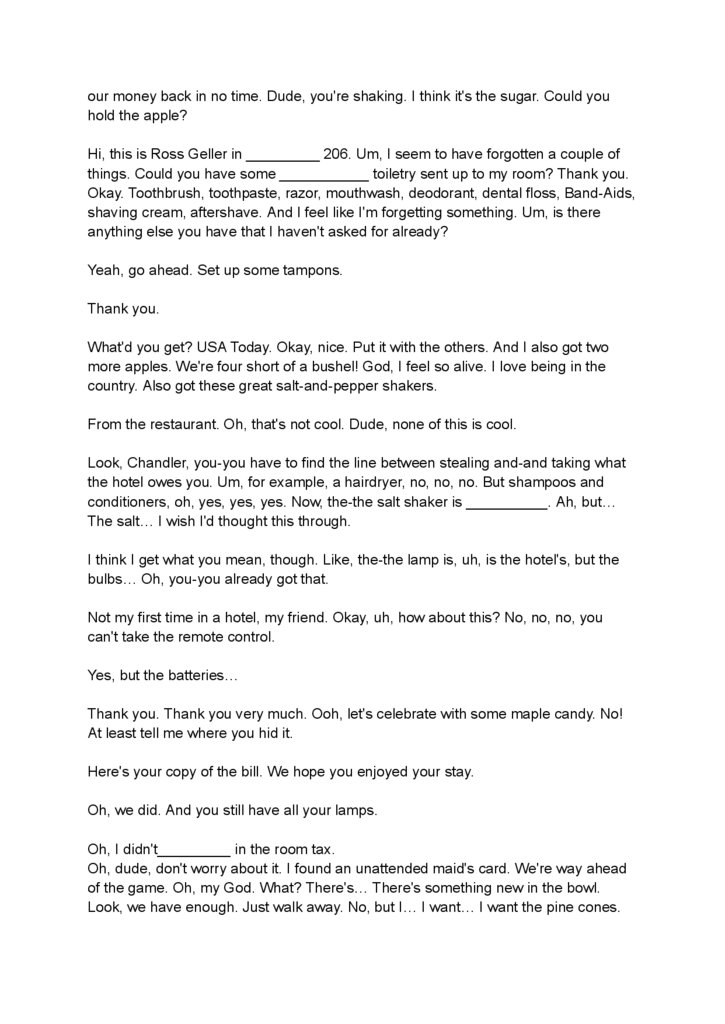 our money back in no time. Dude, you're shaking. I think it's the sugar. Could you hold the apple?

Hi, this is Ross Geller in _________ 206. Um, I seem to have forgotten a couple of things. Could you have some ___________ toiletry sent up to my room? Thank you. Okay. Toothbrush, toothpaste, razor, mouthwash, deodorant, dental floss, Band-Aids, shaving cream, aftershave. And I feel like I'm forgetting something. Um, is there anything else you have that I haven't asked for already?

Yeah, go ahead. Set up some tampons.

Thank you.

What'd you get? USA Today. Okay, nice. Put it with the others. And I also got two more apples. We're four short of a bushel! God, I feel so alive. I love being in the country. Also got these great salt-and-pepper shakers.

From the restaurant. Oh, that's not cool. Dude, none of this is cool.

Look, Chandler, you-you have to find the line between stealing and-and taking what the hotel owes you. Um, for example, a hairdryer, no, no, no. But shampoos and conditioners, oh, yes, yes, yes. Now, the-the salt shaker is __________. Ah, but… The salt… I wish I'd thought this through.

I think I get what you mean, though. Like, the-the lamp is, uh, is the hotel's, but the bulbs… Oh, you-you already got that.

Not my first time in a hotel, my friend. Okay, uh, how about this? No, no, no, you can't take the remote control.

Yes, but the batteries…

Thank you. Thank you very much. Ooh, let's celebrate with some maple candy. No! At least tell me where you hid it.

Here's your copy of the bill. We hope you enjoyed your stay.

Oh, we did. And you still have all your lamps.

Oh, I didn't_________ in the room tax.
Oh, dude, don't worry about it. I found an unattended maid's card. We're way ahead of the game. Oh, my God. What? There's… There's something new in the bowl. Look, we have enough. Just walk away. No, but I… I want… I want the pine cones.